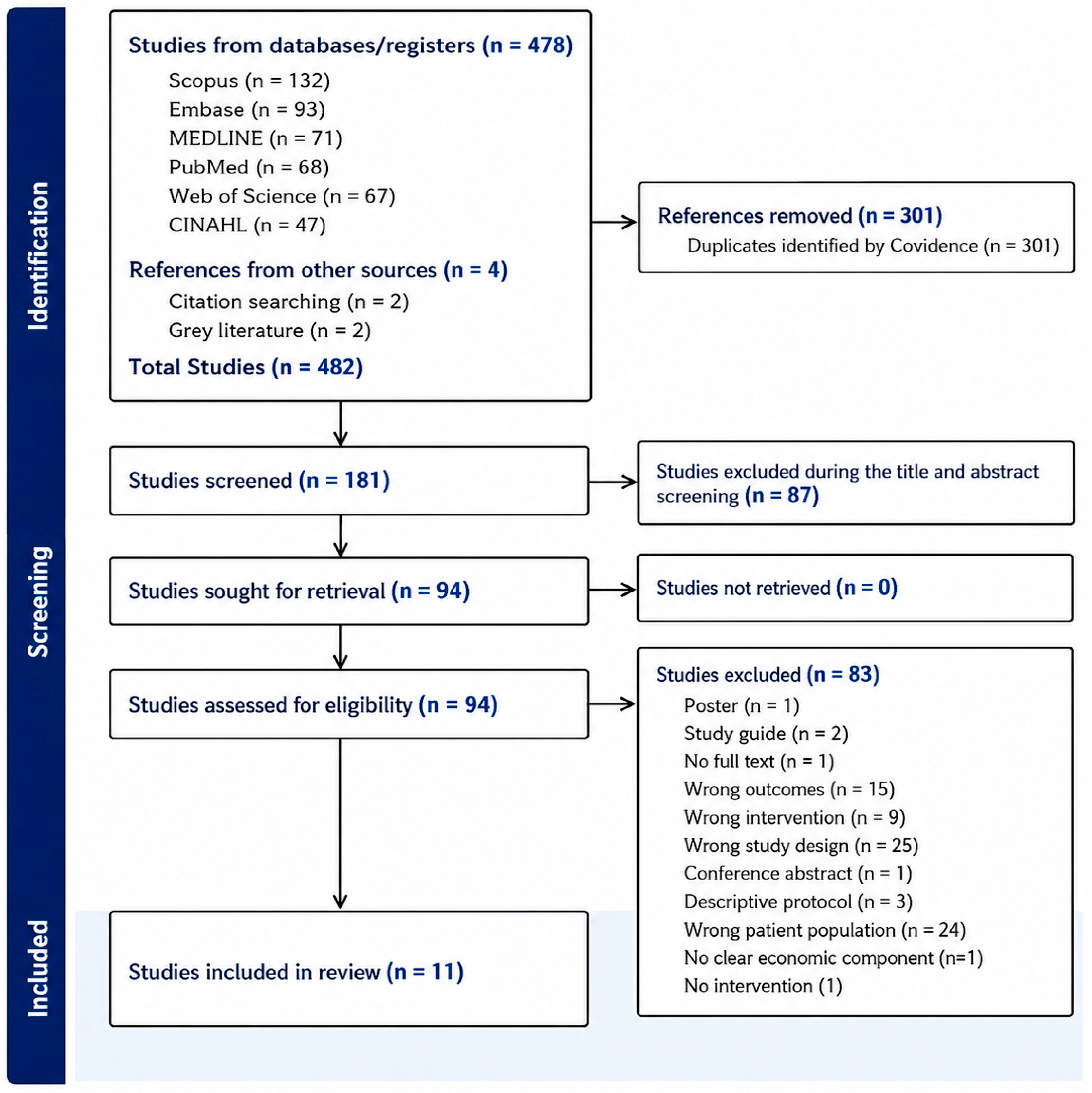 Identification

Studies from databases/registers (n = 478)
Scopus (n = 132)
Embase (n = 93)
MEDLINE (n = 71)
PubMed (n = 68)
Web of Science (n = 67)
CINAHL (n = 47)
References from other sources (n = 4)
Citation searching (n = 2)
Grey literature (n = 2)
Total Studies (n = 482)

References removed (n = 301)
Duplicates identified by Covidence (n = 301)

Screening

Studies screened (n = 181)

Studies excluded during the title and abstract screening (n = 87)

Studies sought for retrieval (n = 94)

Studies not retrieved (n = 0)

Studies assessed for eligibility (n = 94)

Studies excluded (n = 83)
Poster (n = 1)
Study guide (n = 2)
No full text (n = 1)
Wrong outcomes (n = 15)
Wrong intervention (n = 9)
Wrong study design (n = 25)
Conference abstract (n = 1)
Descriptive protocol (n = 3)
Wrong patient population (n = 24)
No clear economic component (n=1)
No intervention (1)

Included

Studies included in review (n = 11)